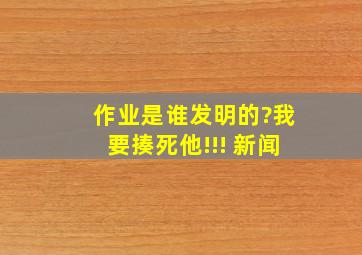 作业是谁发明的?我要揍死他!!! 新闻